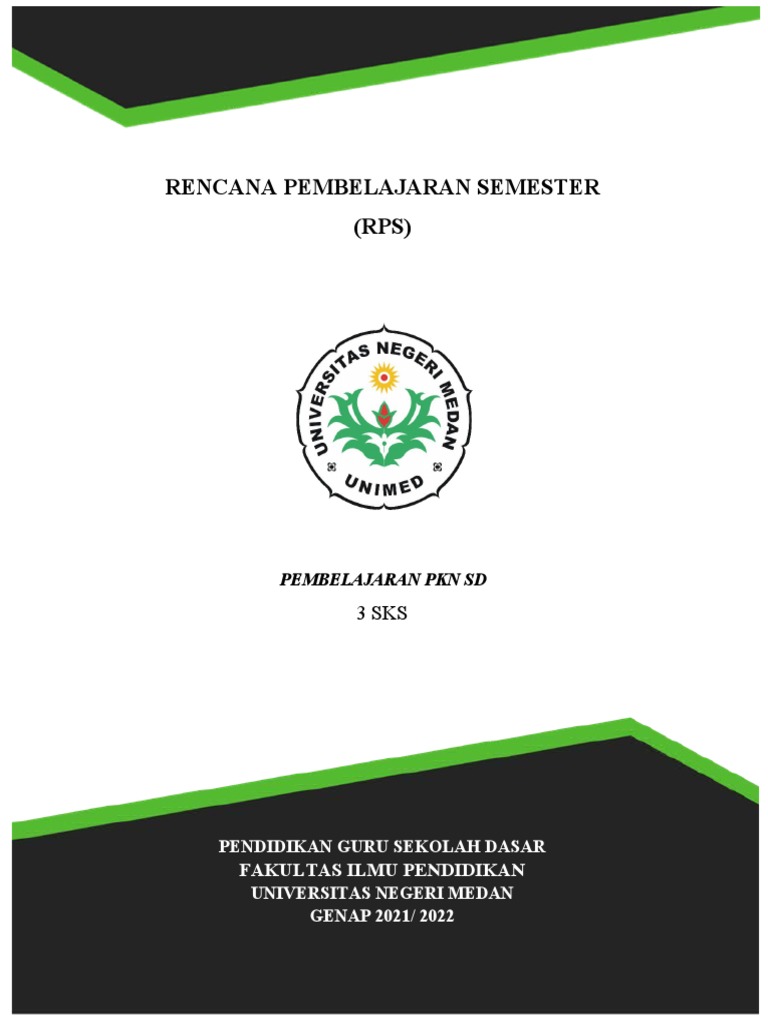 RENCANA PEMBELAJARAN SEMESTER
(RPS)

UNIVERSITAS NEGERI MEDAN
UNIMED

PEMBELAJARAN PKN SD
3 SKS

PENDIDIKAN GURU SEKOLAH DASAR
FAKULTAS ILMU PENDIDIKAN
UNIVERSITAS NEGERI MEDAN
GENAP 2021/ 2022